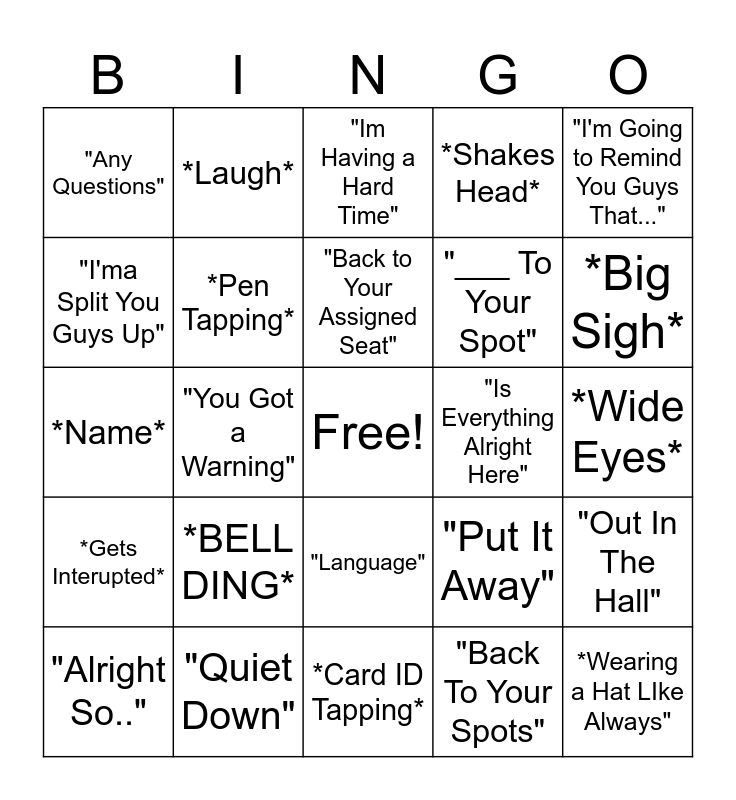 | B | I | N | G | O |
|---|---|---|---|---|
| "Any Questions" | *Laugh* | "Im Having a Hard Time" | *Shakes Head* | "I'm Going to Remind You Guys That..." |
| "I'ma Split You Guys Up" | *Pen Tapping* | "Back to Your Assigned Seat" | "____ To Your Spot" | *Big Sigh* |
| *Name* | "You Got a Warning" | Free! | "Is Everything Alright Here" | *Wide Eyes* |
| *Gets Interupted* | *BELL DING* | "Language" | "Put It Away" | "Out In The Hall" |
| "Alright So.." | "Quiet Down" | *Card ID Tapping* | "Back To Your Spots" | *Wearing a Hat LIke Always" |